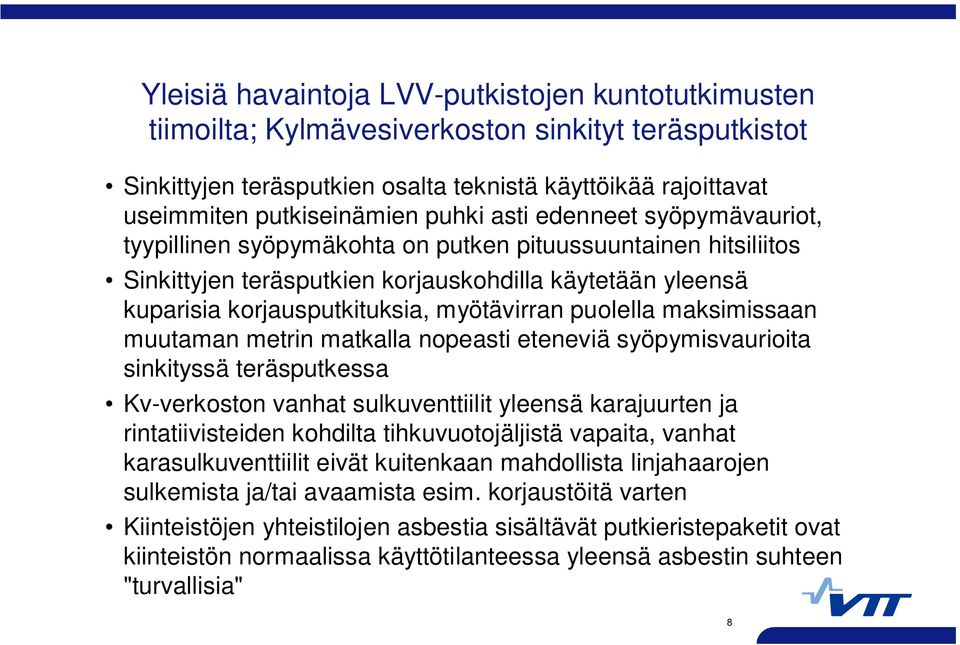 Yleisiä havaintoja LVV-putkistojen kuntotutkimusten tiimoilta; Kylmävesiverkoston sinkityt teräsputkistot

• Sinkittyjen teräsputkien osalta teknistä käyttöikää rajoittavat useimmiten putkiseinämien puhki asti edenneet syöpymävauriot, tyypillinen syöpymäkohta on putken pituussuuntainen hitsiliitos

• Sinkittyjen teräsputkien korjauskohdilla käytetään yleensä kuparisia korjausputkituksia, myötävirran puolella maksimissaan muutaman metrin matkalla nopeasti eteneviä syöpymisvaurioita sinkityssä teräsputkessa

• Kv-verkoston vanhat sulkuventtiilit yleensä karajuurten ja rintatiivisteiden kohdilta tihkuvuotojäljistä vapaita, vanhat karasulkuventtiilit eivät kuitenkaan mahdollista linjahaarojen sulkemista ja/tai avaamista esim. korjaustöitä varten

• Kiinteistöjen yhteistilojen asbestia sisältävät putkieristepaketit ovat kiinteistön normaalissa käyttötilanteessa yleensä asbestin suhteen "turvallisia"

VTT

8